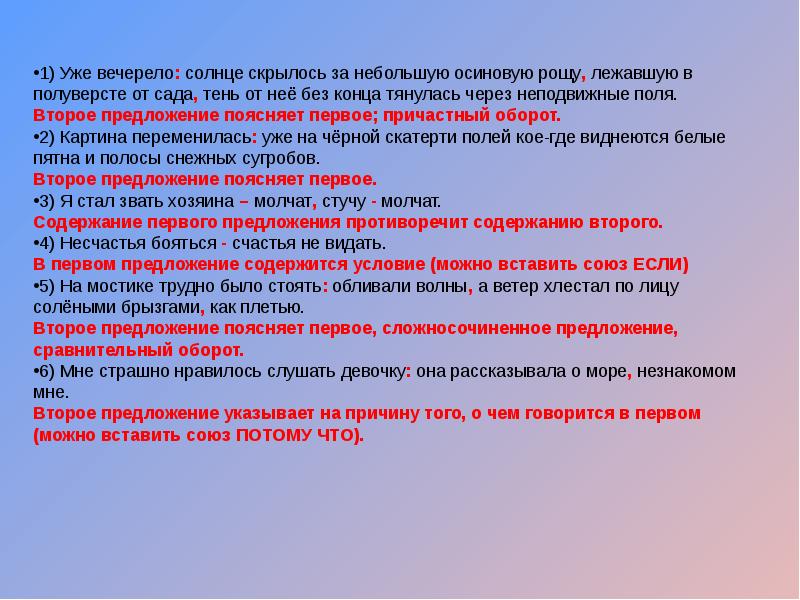 •1) Уже вечерело: солнце скрылось за небольшую осиновую рощу, лежавшую в полуверсте от сада, тень от неё без конца тянулась через неподвижные поля.
Второе предложение поясняет первое; причастный оборот.
•2) Картина переменилась: уже на чёрной скатерти полей кое-где виднеются белые пятна и полосы снежных сугробов.
Второе предложение поясняет первое.
•3) Я стал звать хозяина – молчат, стучу - молчат.
Содержание первого предложения противоречит содержанию второго.
•4) Несчастья бояться - счастья не видать.
В первом предложение содержится условие (можно вставить союз ЕСЛИ)
•5) На мостике трудно было стоять: обливали волны, а ветер хлестал по лицу солёными брызгами, как плетью.
Второе предложение поясняет первое, сложносочиненное предложение, сравнительный оборот.
•6) Мне страшно нравилось слушать девочку: она рассказывала о море, незнакомом мне.
Второе предложение указывает на причину того, о чем говорится в первом (можно вставить союз ПОТОМУ ЧТО).